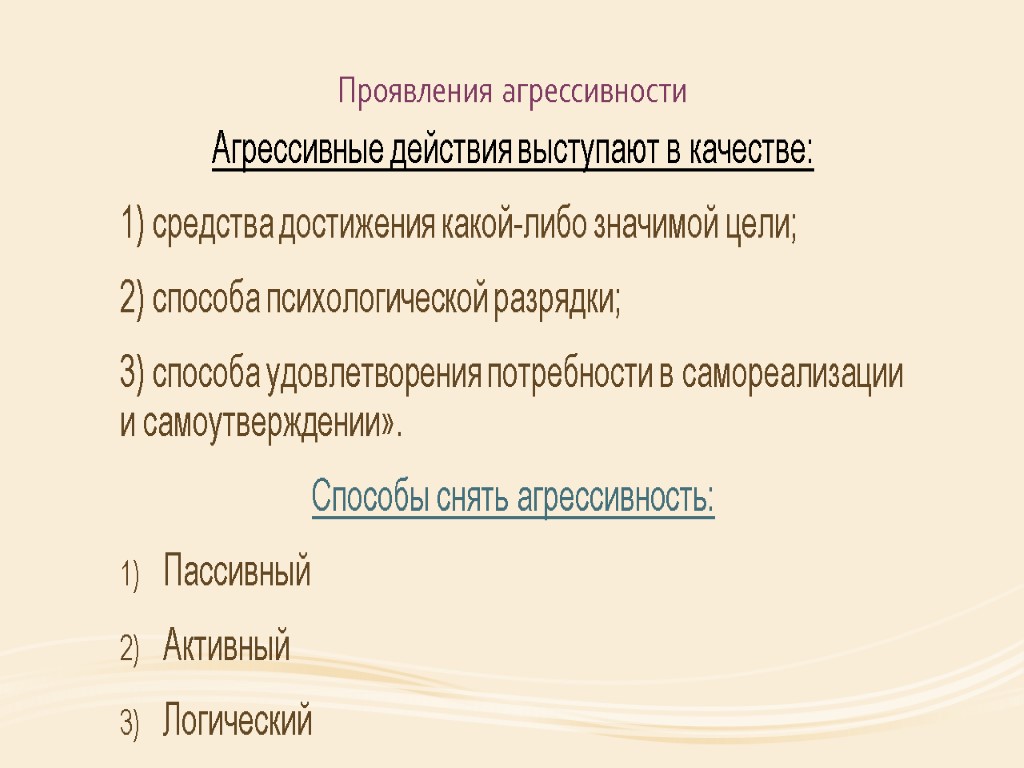 Проявления агрессивности

Агрессивные действия выступают в качестве:

1) средства достижения какой-либо значимой цели;

2) способа психологической разрядки;

3) способа удовлетворения потребности в самореализации и самоутверждении».

Способы снять агрессивность:

1) Пассивный

2) Активный

3) Логический